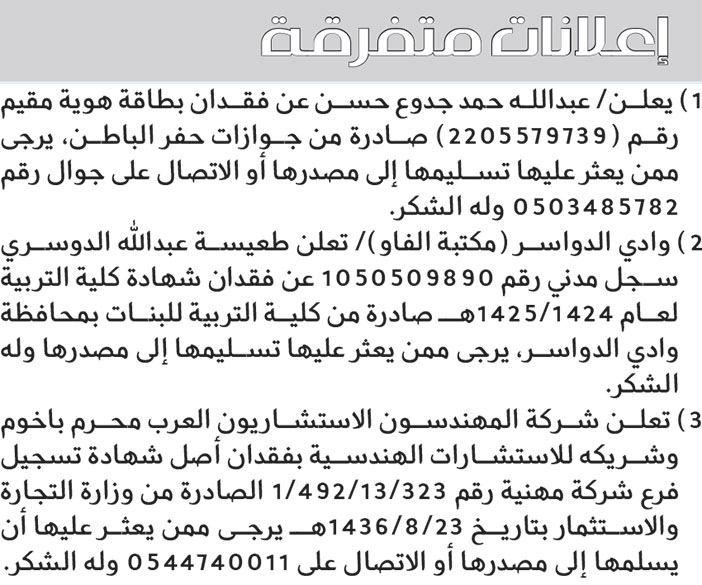 إعلانات متفرقة

1) يعلن/ عبدالله حمد جدوع حسن عن فقدان بطاقة هوية مقيم رقم (2205579739) صادرة من جوازات حفر الباطن، يرجى ممن يعثر عليها تسليمها إلى مصدرها أو الاتصال على جوال رقم 0503485782 وله الشكر.

2) وادي الدواسر (مكتبة الفاو)/ تعلن طعيسة عبدالله الدوسري سجل مدني رقم 1050509890 عن فقدان شهادة كلية التربية لعام 1425/1424هـ صادرة من كلية التربية للبنات بمحافظة وادي الدواسر، يرجى ممن يعثر عليها تسليمها إلى مصدرها وله الشكر.

3) تعلن شركة المهندسون الاستشاريون العرب محرم باخوم وشريكه للاستشارات الهندسية بفقدان أصل شهادة تسجيل فرع شركة مهنية رقم 1/492/13/323 الصادرة من وزارة التجارة والاستثمار بتاريخ 1436/8/23هـ يرجى ممن يعثر عليها أن يسلمها إلى مصدرها أو الاتصال على 0544740011 وله الشكر.